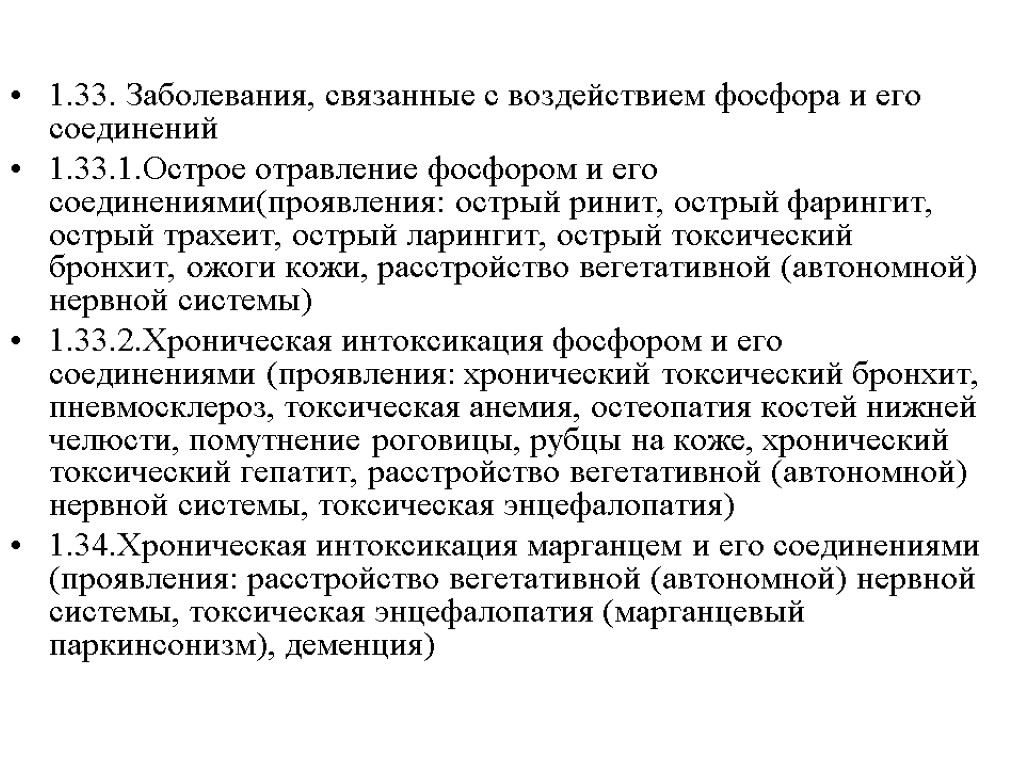 • 1.33. Заболевания, связанные с воздействием фосфора и его соединений

• 1.33.1.Острое отравление фосфором и его соединениями(проявления: острый ринит, острый фарингит, острый трахеит, острый ларингит, острый токсический бронхит, ожоги кожи, расстройство вегетативной (автономной) нервной системы)

• 1.33.2.Хроническая интоксикация фосфором и его соединениями (проявления: хронический токсический бронхит, пневмосклероз, токсическая анемия, остеопатия костей нижней челюсти, помутнение роговицы, рубцы на коже, хронический токсический гепатит, расстройство вегетативной (автономной) нервной системы, токсическая энцефалопатия)

• 1.34.Хроническая интоксикация марганцем и его соединениями (проявления: расстройство вегетативной (автономной) нервной системы, токсическая энцефалопатия (марганцевый паркинсонизм), деменция)